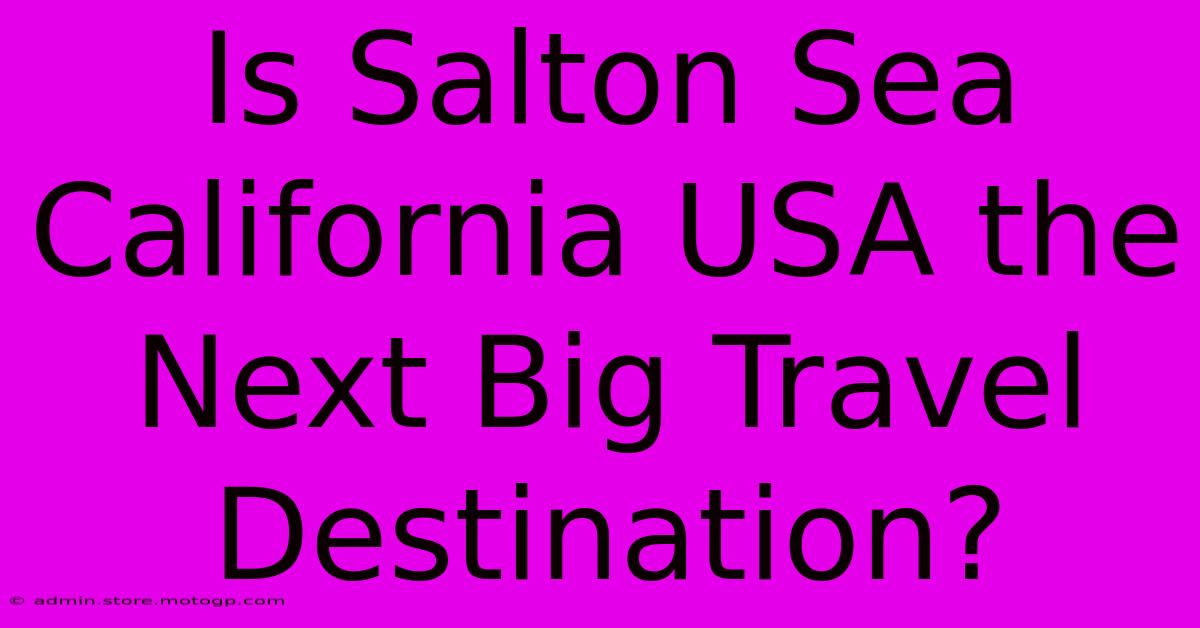 Is Salton Sea California USA the Next Big Travel Destination?

© admin.store.motogp.com